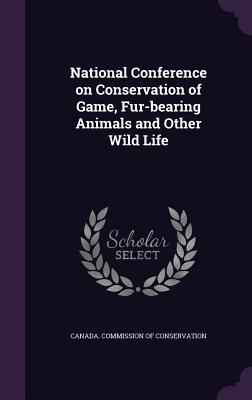 National Conference on Conservation of Game, Fur-bearing Animals and Other Wild Life

Scholar SELECT

CANADA. COMMISSION OF CONSERVATION